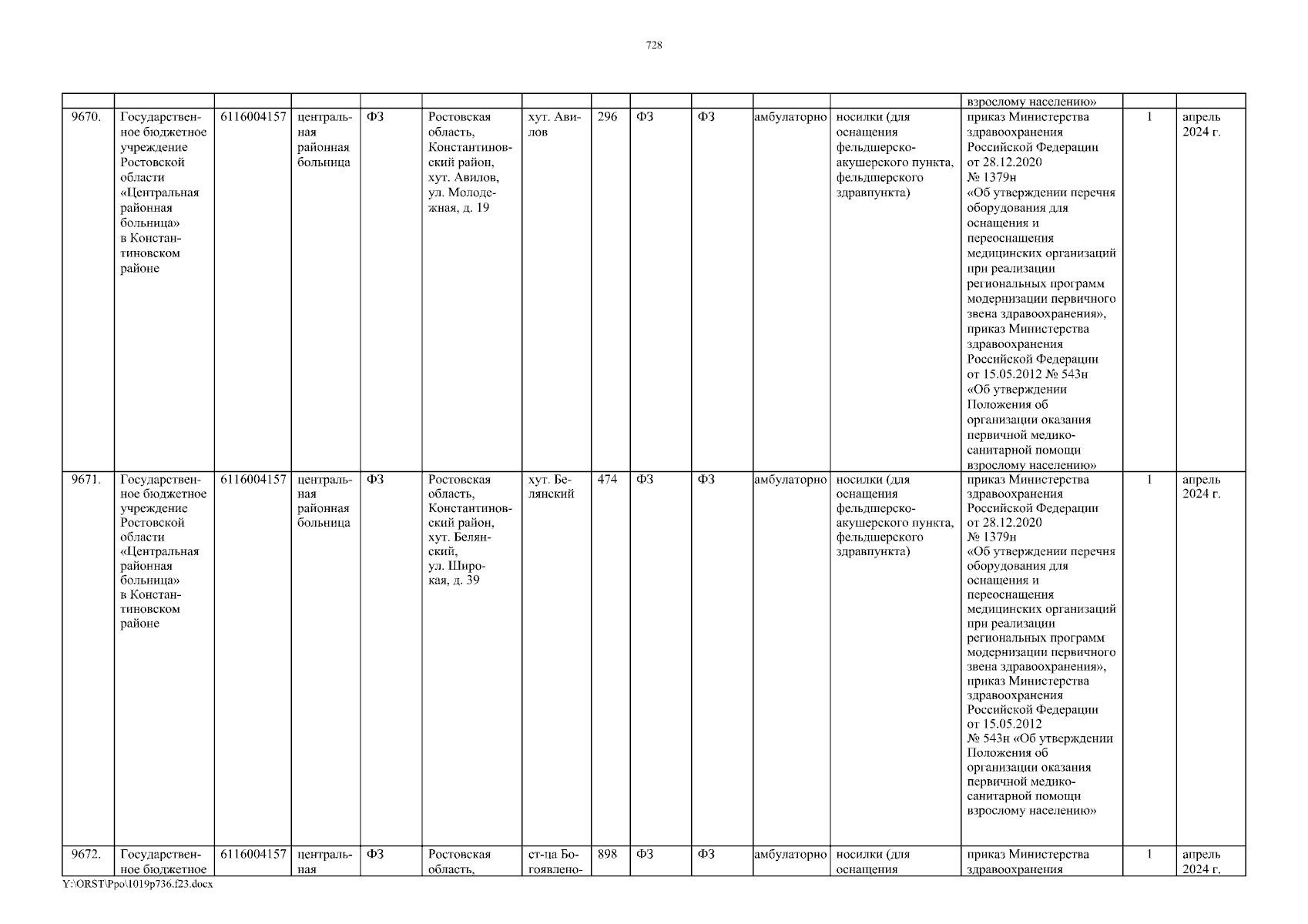 728

| | | | | | | | | | | | | | | |
|---|---|---|---|---|---|---|---|---|---|---|---|---|---|---|
| | | | | | | | | | | | | взрослому населению» | | |
| 9670. | Государственное бюджетное учреждение Ростовской области «Центральная районная больница» в Константиновском районе | 6116004157 | центральная районная больница | ФЗ | Ростовская область, Константиновский район, хут. Авилов, ул. Молодежная, д. 19 | хут. Авилов | 296 | ФЗ | ФЗ | амбулаторно | носилки (для оснащения фельдшерско-акушерского пункта, фельдшерского здравпункта) | приказ Министерства здравоохранения Российской Федерации от 28.12.2020 № 1379н «Об утверждении перечня оборудования для оснащения и переоснащения медицинских организаций при реализации региональных программ модернизации первичного звена здравоохранения», приказ Министерства здравоохранения Российской Федерации от 15.05.2012 № 543н «Об утверждении Положения об организации оказания первичной медико-санитарной помощи взрослому населению» | 1 | апрель 2024 г. |
| 9671. | Государственное бюджетное учреждение Ростовской области «Центральная районная больница» в Константиновском районе | 6116004157 | центральная районная больница | ФЗ | Ростовская область, Константиновский район, хут. Белянский, ул. Широкая, д. 39 | хут. Белянский | 474 | ФЗ | ФЗ | амбулаторно | носилки (для оснащения фельдшерско-акушерского пункта, фельдшерского здравпункта) | приказ Министерства здравоохранения Российской Федерации от 28.12.2020 № 1379н «Об утверждении перечня оборудования для оснащения и переоснащения медицинских организаций при реализации региональных программ модернизации первичного звена здравоохранения», приказ Министерства здравоохранения Российской Федерации от 15.05.2012 № 543н «Об утверждении Положения об организации оказания первичной медико-санитарной помощи взрослому населению» | 1 | апрель 2024 г. |
| 9672. | Государственное бюджетное | 6116004157 | центральная | ФЗ | Ростовская область, | ст-ца Богоявлено- | 898 | ФЗ | ФЗ | амбулаторно | носилки (для оснащения | приказ Министерства здравоохранения | 1 | апрель 2024 г. |

Y:\ORST\Ppo\1019p736.f23.docx